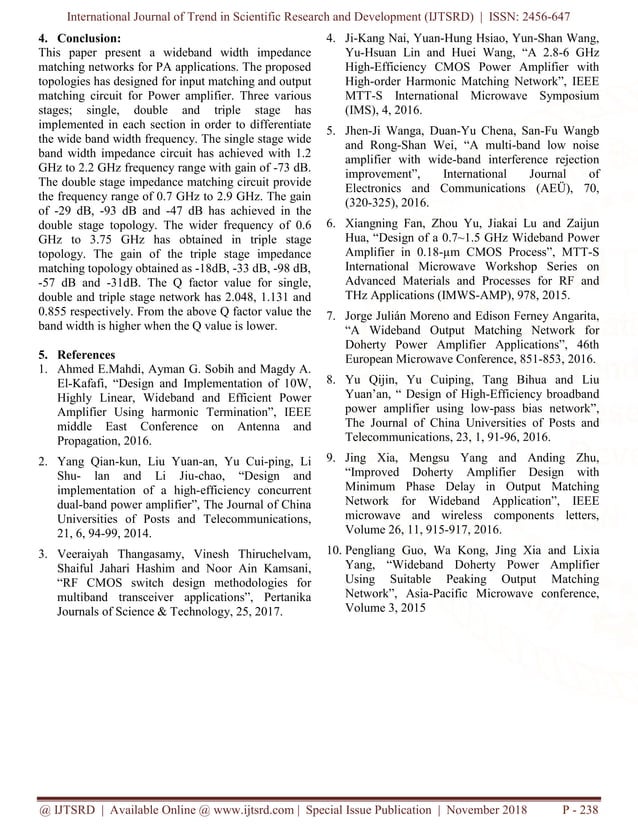 International Journal of Trend in Scientific Research and Development (IJTSRD) | ISSN: 2456-647

4. Conclusion:
This paper present a wideband width impedance matching networks for PA applications. The proposed topologies has designed for input matching and output matching circuit for Power amplifier. Three various stages; single, double and triple stage has implemented in each section in order to differentiate the wide band width frequency. The single stage wide band width impedance circuit has achieved with 1.2 GHz to 2.2 GHz frequency range with gain of -73 dB. The double stage impedance matching circuit provide the frequency range of 0.7 GHz to 2.9 GHz. The gain of -29 dB, -93 dB and -47 dB has achieved in the double stage topology. The wider frequency of 0.6 GHz to 3.75 GHz has obtained in triple stage topology. The gain of the triple stage impedance matching topology obtained as -18dB, -33 dB, -98 dB, -57 dB and -31dB. The Q factor value for single, double and triple stage network has 2.048, 1.131 and 0.855 respectively. From the above Q factor value the band width is higher when the Q value is lower.

5. References
1. Ahmed E.Mahdi, Ayman G. Sobih and Magdy A. El-Kafafi, "Design and Implementation of 10W, Highly Linear, Wideband and Efficient Power Amplifier Using harmonic Termination", IEEE middle East Conference on Antenna and Propagation, 2016.

2. Yang Qian-kun, Liu Yuan-an, Yu Cui-ping, Li Shu- lan and Li Jiu-chao, "Design and implementation of a high-efficiency concurrent dual-band power amplifier", The Journal of China Universities of Posts and Telecommunications, 21, 6, 94-99, 2014.

3. Veeraiyah Thangasamy, Vinesh Thiruchelvam, Shaiful Jahari Hashim and Noor Ain Kamsani, "RF CMOS switch design methodologies for multiband transceiver applications", Pertanika Journals of Science & Technology, 25, 2017.

4. Ji-Kang Nai, Yuan-Hung Hsiao, Yun-Shan Wang, Yu-Hsuan Lin and Huei Wang, "A 2.8-6 GHz High-Efficiency CMOS Power Amplifier with High-order Harmonic Matching Network", IEEE MTT-S International Microwave Symposium (IMS), 4, 2016.

5. Jhen-Ji Wanga, Duan-Yu Chena, San-Fu Wangb and Rong-Shan Wei, "A multi-band low noise amplifier with wide-band interference rejection improvement", International Journal of Electronics and Communications (AEÜ), 70, (320-325), 2016.

6. Xiangning Fan, Zhou Yu, Jiakai Lu and Zaijun Hua, "Design of a 0.7~1.5 GHz Wideband Power Amplifier in 0.18-μm CMOS Process", MTT-S International Microwave Workshop Series on Advanced Materials and Processes for RF and THz Applications (IMWS-AMP), 978, 2015.

7. Jorge Julián Moreno and Edison Ferney Angarita, "A Wideband Output Matching Network for Doherty Power Amplifier Applications", 46th European Microwave Conference, 851-853, 2016.

8. Yu Qijin, Yu Cuiping, Tang Bihua and Liu Yuan'an, " Design of High-Efficiency broadband power amplifier using low-pass bias network", The Journal of China Universities of Posts and Telecommunications, 23, 1, 91-96, 2016.

9. Jing Xia, Mengsu Yang and Anding Zhu, "Improved Doherty Amplifier Design with Minimum Phase Delay in Output Matching Network for Wideband Application", IEEE microwave and wireless components letters, Volume 26, 11, 915-917, 2016.

10. Pengliang Guo, Wa Kong, Jing Xia and Lixia Yang, "Wideband Doherty Power Amplifier Using Suitable Peaking Output Matching Network", Asia-Pacific Microwave conference, Volume 3, 2015

@ IJTSRD | Available Online @ www.ijtsrd.com | Special Issue Publication | November 2018 P - 238